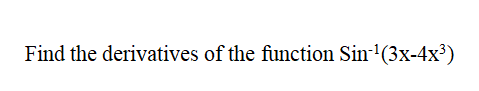 Find the derivatives of the function $Sin^{-1}(3x-4x^3)$